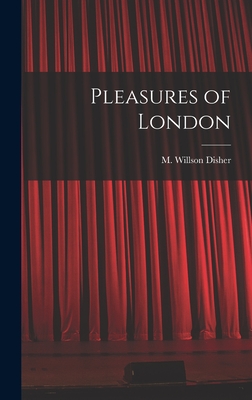 Pleasures of London

M. Willson Disher